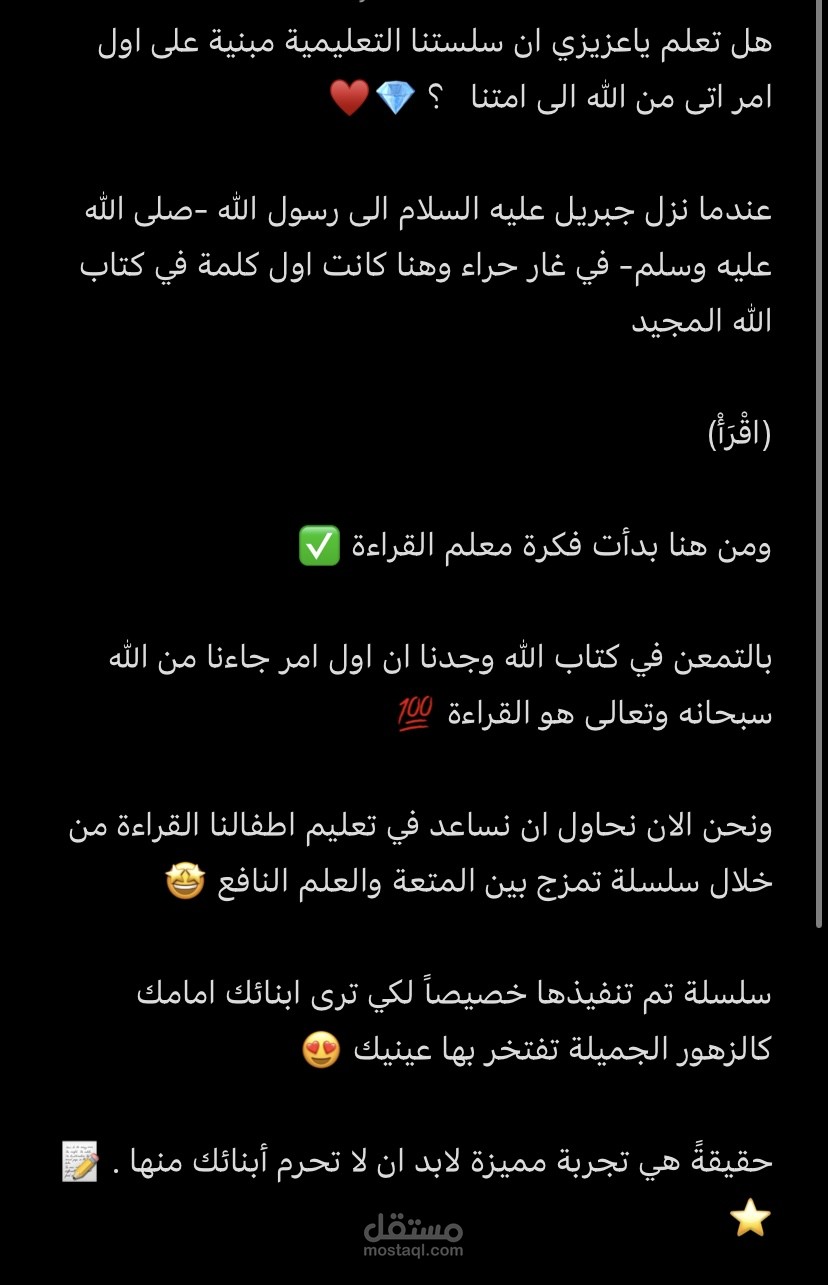 هل تعلم ياعزيزي ان سلستنا التعليمية مبنية على اول امر اتى من الله الى امتنا ؟ 💎❤️

عندما نزل جبريل عليه السلام الى رسول الله -صلى الله عليه وسلم- في غار حراء وهنا كانت اول كلمة في كتاب الله المجيد

(اقْرَأْ)

ومن هنا بدأت فكرة معلم القراءة ✅

بالتمعن في كتاب الله وجدنا ان اول امر جاءنا من الله سبحانه وتعالى هو القراءة 💯

ونحن الان نحاول ان نساعد في تعليم اطفالنا القراءة من خلال سلسلة تمزج بين المتعة والعلم النافع 🤩

سلسلة تم تنفيذها خصيصاً لكي ترى ابنائك امامك كالزهور الجميلة تفتخر بها عينيك 😍

حقيقةً هي تجربة مميزة لابد ان لا تحرم أبنائك منها . 📝
⭐

مستقل
mostaql.com